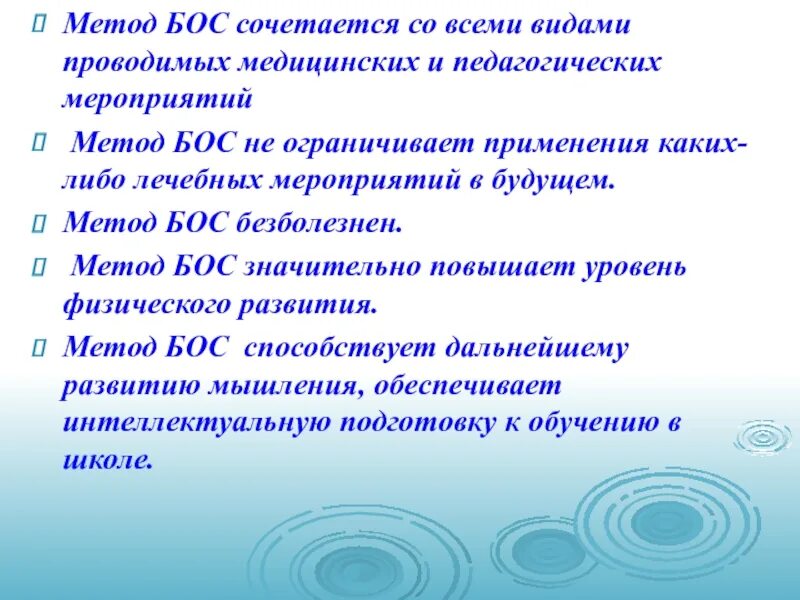 Метод БОС сочетается со всеми видами проводимых медицинских и педагогических мероприятий

Метод БОС не ограничивает применения каких-либо лечебных мероприятий в будущем.

Метод БОС безболезнен.

Метод БОС значительно повышает уровень физического развития.

Метод БОС способствует дальнейшему развитию мышления, обеспечивает интеллектуальную подготовку к обучению в школе.